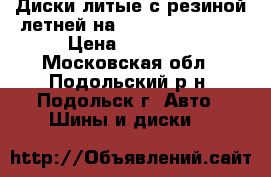 Диски литые с резиной летней на
Цена
Московская обл
Подольский р н
Подольск г  Авто
Шины и диски

http://Объявлений.сайт